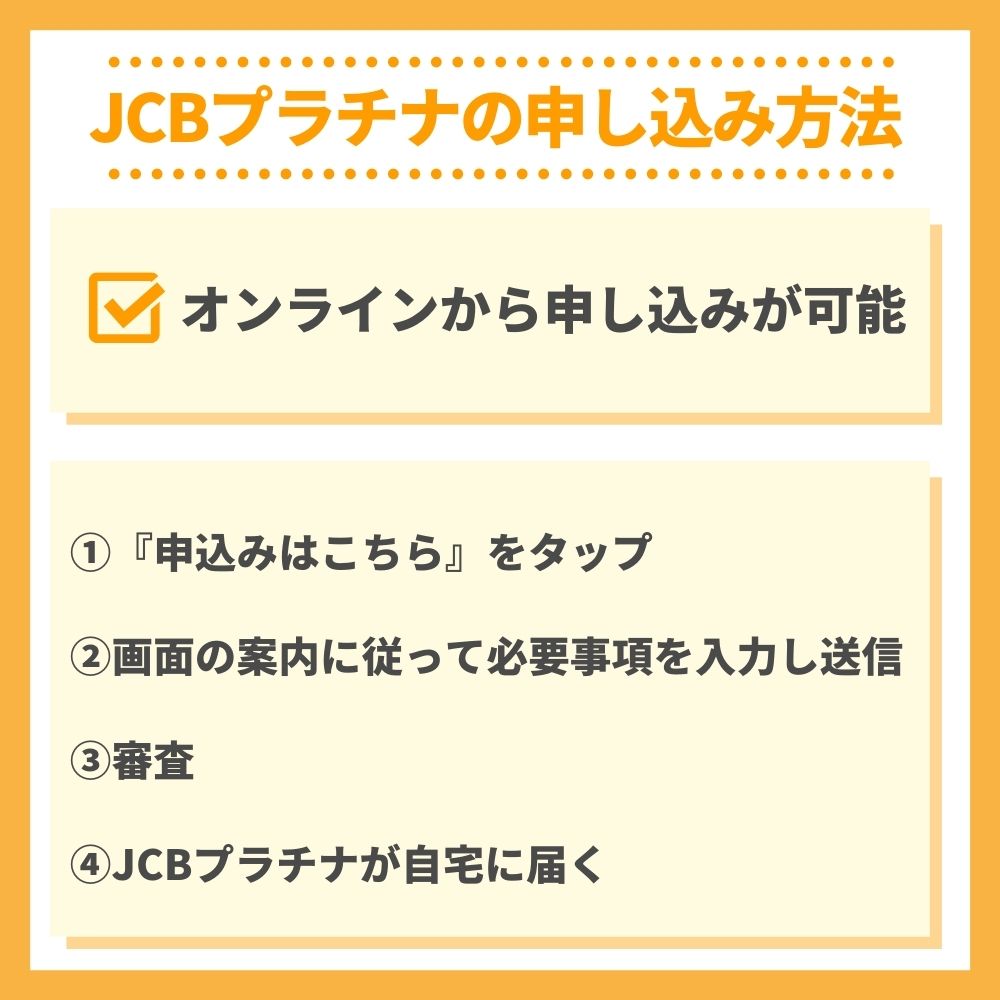 JCBプラチナの申し込み方法

オンラインから申し込みが可能

①『申込みはこちら』をタップ

②画面の案内に従って必要事項を入力し送信

③審査

④JCBプラチナが自宅に届く